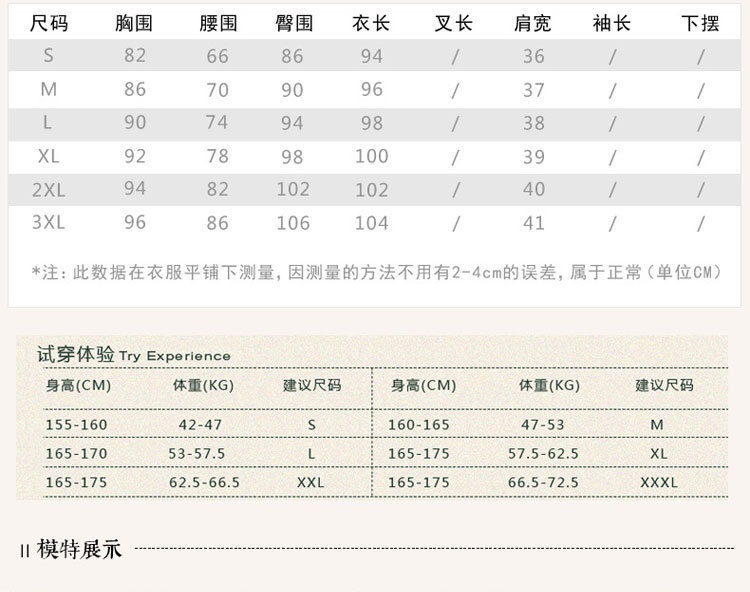 | 尺码 | 胸围 | 腰围 | 臀围 | 衣长 | 叉长 | 肩宽 | 袖长 | 下摆 |
|---|---|---|---|---|---|---|---|---|
| S | 82 | 66 | 86 | 94 | / | 36 | / | / |
| M | 86 | 70 | 90 | 96 | / | 37 | / | / |
| L | 90 | 74 | 94 | 98 | / | 38 | / | / |
| XL | 92 | 78 | 98 | 100 | / | 39 | / | / |
| 2XL | 94 | 82 | 102 | 102 | / | 40 | / | / |
| 3XL | 96 | 86 | 106 | 104 | / | 41 | / | / |

*注：此数据在衣服平铺下测量，因测量的方法不用有2-4cm的误差，属于正常（单位CM）

试穿体验 Try Experience

| 身高(CM) | 体重(KG) | 建议尺码 | 身高(CM) | 体重(KG) | 建议尺码 |
|---|---|---|---|---|---|
| 155-160 | 42-47 | S | 160-165 | 47-53 | M |
| 165-170 | 53-57.5 | L | 165-175 | 57.5-62.5 | XL |
| 165-175 | 62.5-66.5 | XXL | 165-175 | 66.5-72.5 | XXXL |

II 模特展示